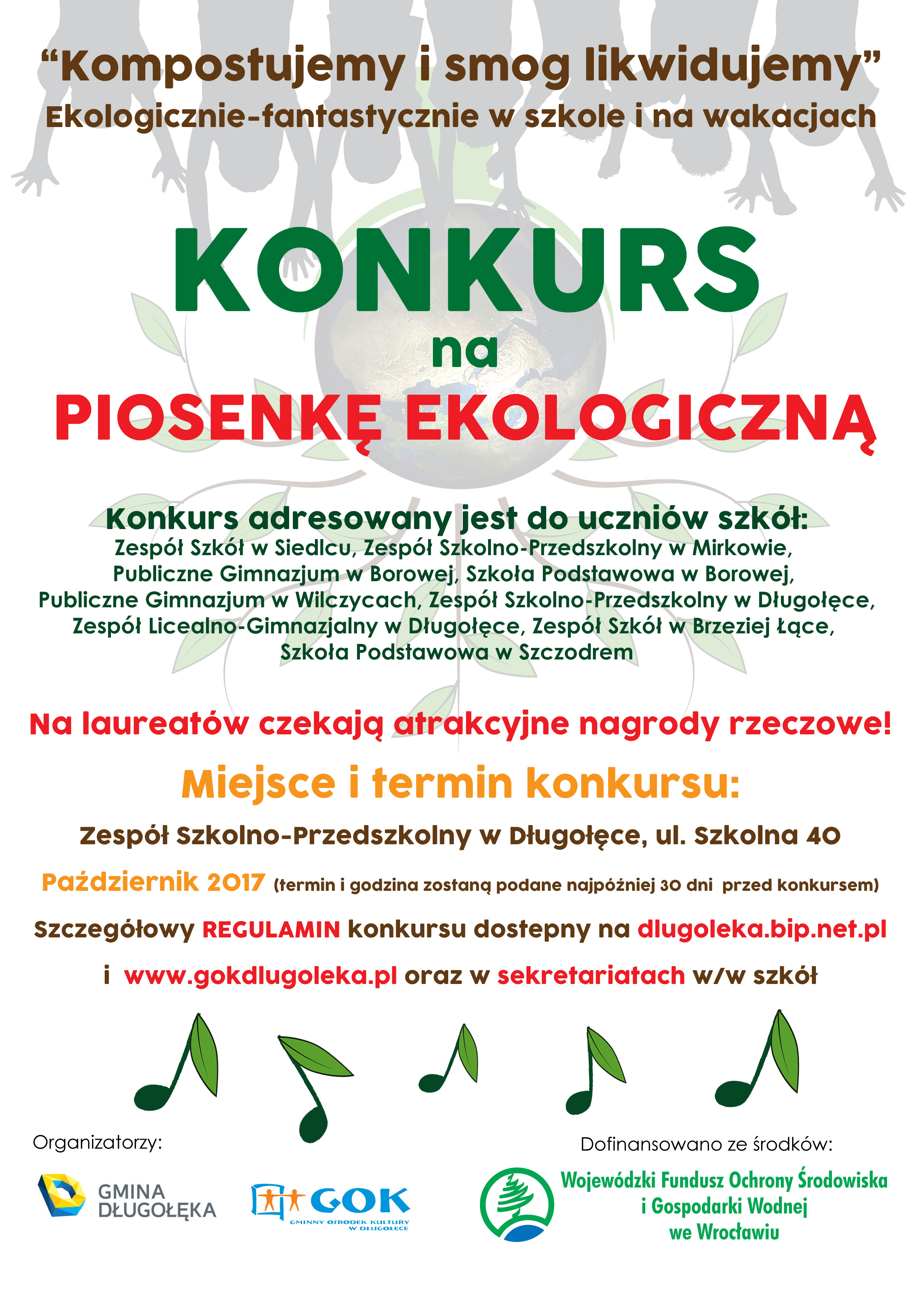 “Kompostujemy i smog likwidujemy”
Ekologicznie-fantastycznie w szkole i na wakacjach

KONKURS
na
PIOSENKĘ EKOLOGICZNĄ

Konkurs adresowany jest do uczniów szkół:
Zespół Szkół w Siedlcu, Zespół Szkolno-Przedszkolny w Mirkowie, Publiczne Gimnazjum w Borowej, Szkoła Podstawowa w Borowej, Publiczne Gimnazjum w Wilczycach, Zespół Szkolno-Przedszkolny w Długołęce, Zespół Licealno-Gimnazjalny w Długołęce, Zespół Szkół w Brzeziej Łące, Szkoła Podstawowa w Szczodrem

Na laureatów czekają atrakcyjne nagrody rzeczowe!

Miejsce i termin konkursu:

Zespół Szkolno-Przedszkolny w Długołęce, ul. Szkolna 40

Październik 2017 (termin i godzina zostaną podane najpóźniej 30 dni przed konkursem)

Szczegółowy REGULAMIN konkursu dostepny na dlugoleka.bip.net.pl

i www.gokdlugoleka.pl oraz w sekretariatach w/w szkół

Organizatorzy:

GMINA DŁUGOŁĘKA

GOK
GMINNY OŚRODEK KULTURY W DŁUGOŁĘCE

Dofinansowano ze środków:

Wojewódzki Fundusz Ochrony Środowiska i Gospodarki Wodnej we Wrocławiu